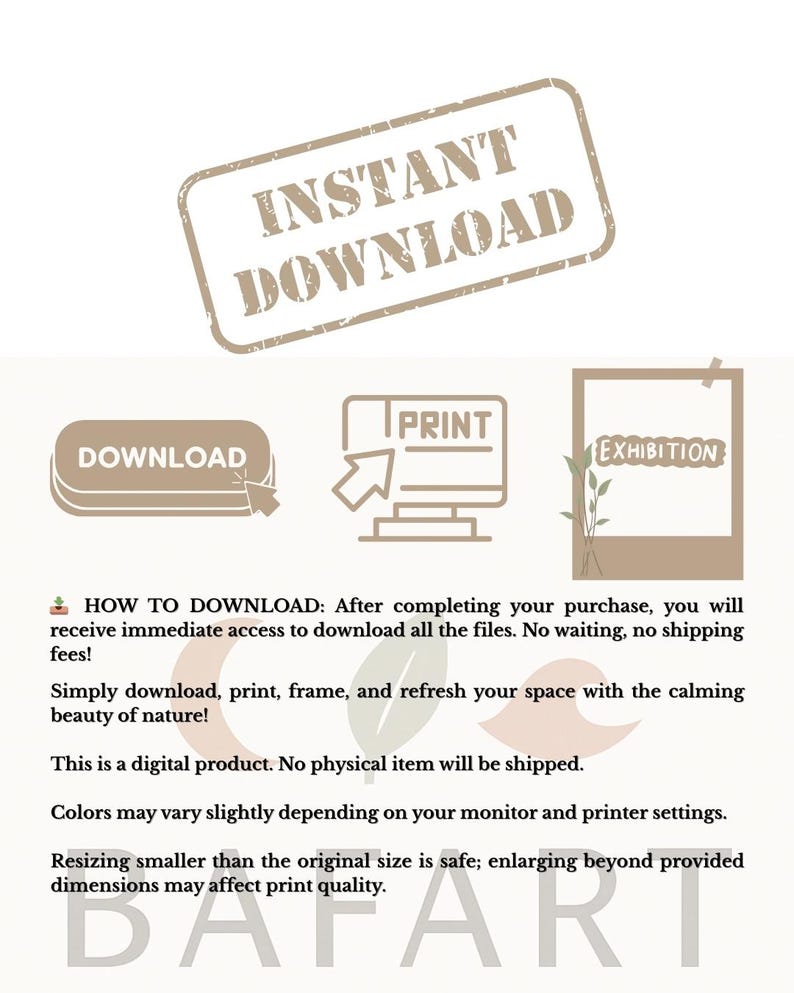 INSTANT DOWNLOAD

DOWNLOAD

PRINT

EXHIBITION

HOW TO DOWNLOAD: After completing your purchase, you will receive immediate access to download all the files. No waiting, no shipping fees!

Simply download, print, frame, and refresh your space with the calming beauty of nature!

This is a digital product. No physical item will be shipped.

Colors may vary slightly depending on your monitor and printer settings.

Resizing smaller than the original size is safe; enlarging beyond provided dimensions may affect print quality.

BAFART